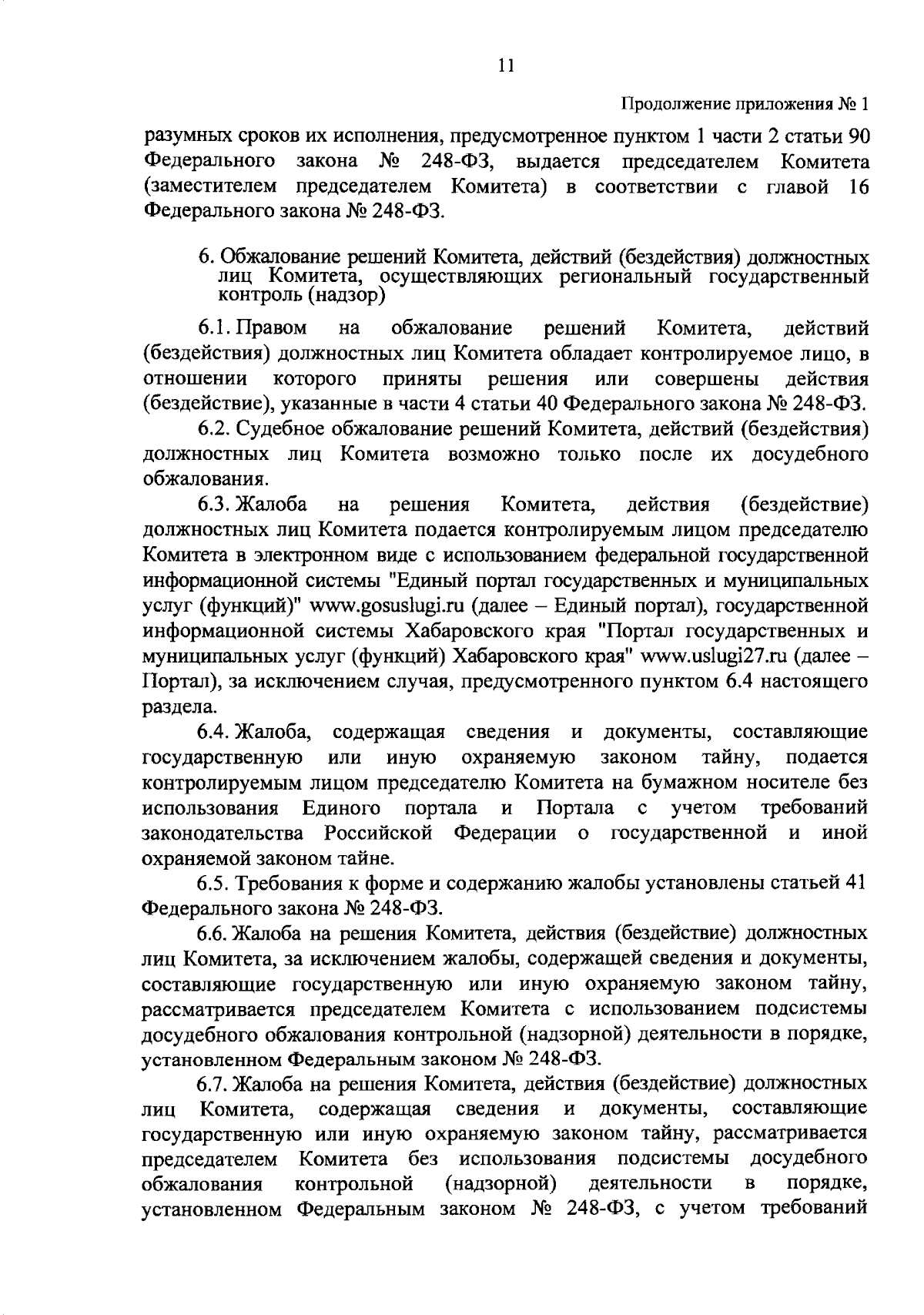 11

Продолжение приложения № 1

разумных сроков их исполнения, предусмотренное пунктом 1 части 2 статьи 90 Федерального закона № 248-ФЗ, выдается председателем Комитета (заместителем председателем Комитета) в соответствии с главой 16 Федерального закона № 248-ФЗ.

6. Обжалование решений Комитета, действий (бездействия) должностных лиц Комитета, осуществляющих региональный государственный контроль (надзор)

6.1. Правом на обжалование решений Комитета, действий (бездействия) должностных лиц Комитета обладает контролируемое лицо, в отношении которого приняты решения или совершены действия (бездействие), указанные в части 4 статьи 40 Федерального закона № 248-ФЗ.

6.2. Судебное обжалование решений Комитета, действий (бездействия) должностных лиц Комитета возможно только после их досудебного обжалования.

6.3. Жалоба на решения Комитета, действия (бездействие) должностных лиц Комитета подается контролируемым лицом председателю Комитета в электронном виде с использованием федеральной государственной информационной системы "Единый портал государственных и муниципальных услуг (функций)" www.gosuslugi.ru (далее – Единый портал), государственной информационной системы Хабаровского края "Портал государственных и муниципальных услуг (функций) Хабаровского края" www.uslugi27.ru (далее – Портал), за исключением случая, предусмотренного пунктом 6.4 настоящего раздела.

6.4. Жалоба, содержащая сведения и документы, составляющие государственную или иную охраняемую законом тайну, подается контролируемым лицом председателю Комитета на бумажном носителе без использования Единого портала и Портала с учетом требований законодательства Российской Федерации о государственной и иной охраняемой законом тайне.

6.5. Требования к форме и содержанию жалобы установлены статьей 41 Федерального закона № 248-ФЗ.

6.6. Жалоба на решения Комитета, действия (бездействие) должностных лиц Комитета, за исключением жалобы, содержащей сведения и документы, составляющие государственную или иную охраняемую законом тайну, рассматривается председателем Комитета с использованием подсистемы досудебного обжалования контрольной (надзорной) деятельности в порядке, установленном Федеральным законом № 248-ФЗ.

6.7. Жалоба на решения Комитета, действия (бездействие) должностных лиц Комитета, содержащая сведения и документы, составляющие государственную или иную охраняемую законом тайну, рассматривается председателем Комитета без использования подсистемы досудебного обжалования контрольной (надзорной) деятельности в порядке, установленном Федеральным законом № 248-ФЗ, с учетом требований